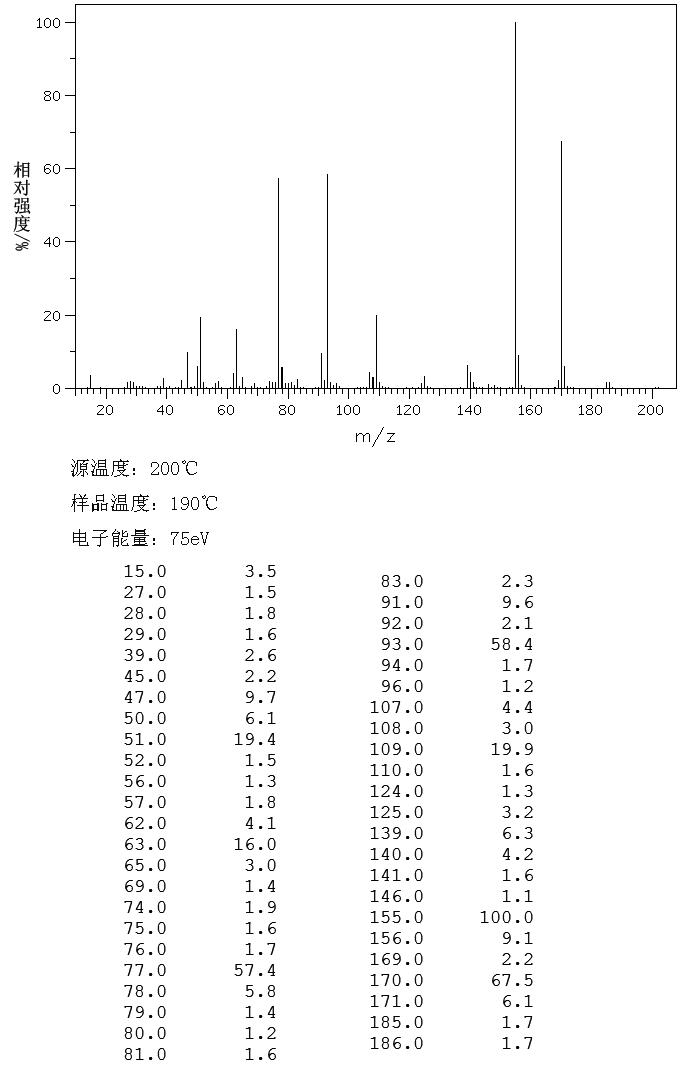 100
80
60
40
20
0
相对强度/%
20 40 60 80 100 120 140 160 180 200
m/z

源温度：200℃

样品温度：190℃

电子能量：75eV

| | |
|---|---|
| 15.0 | 3.5 |
| 27.0 | 1.5 |
| 28.0 | 1.8 |
| 29.0 | 1.6 |
| 39.0 | 2.6 |
| 45.0 | 2.2 |
| 47.0 | 9.7 |
| 50.0 | 6.1 |
| 51.0 | 19.4 |
| 52.0 | 1.5 |
| 56.0 | 1.3 |
| 57.0 | 1.8 |
| 62.0 | 4.1 |
| 63.0 | 16.0 |
| 65.0 | 3.0 |
| 69.0 | 1.4 |
| 74.0 | 1.9 |
| 75.0 | 1.6 |
| 76.0 | 1.7 |
| 77.0 | 57.4 |
| 78.0 | 5.8 |
| 79.0 | 1.4 |
| 80.0 | 1.2 |
| 81.0 | 1.6 |

| | |
|---|---|
| 83.0 | 2.3 |
| 91.0 | 9.6 |
| 92.0 | 2.1 |
| 93.0 | 58.4 |
| 94.0 | 1.7 |
| 96.0 | 1.2 |
| 107.0 | 4.4 |
| 108.0 | 3.0 |
| 109.0 | 19.9 |
| 110.0 | 1.6 |
| 124.0 | 1.3 |
| 125.0 | 3.2 |
| 139.0 | 6.3 |
| 140.0 | 4.2 |
| 141.0 | 1.6 |
| 146.0 | 1.1 |
| 155.0 | 100.0 |
| 156.0 | 9.1 |
| 169.0 | 2.2 |
| 170.0 | 67.5 |
| 171.0 | 6.1 |
| 185.0 | 1.7 |
| 186.0 | 1.7 |